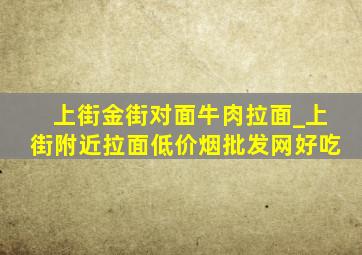 上街金街对面牛肉拉面_上街附近拉面低价烟批发网好吃